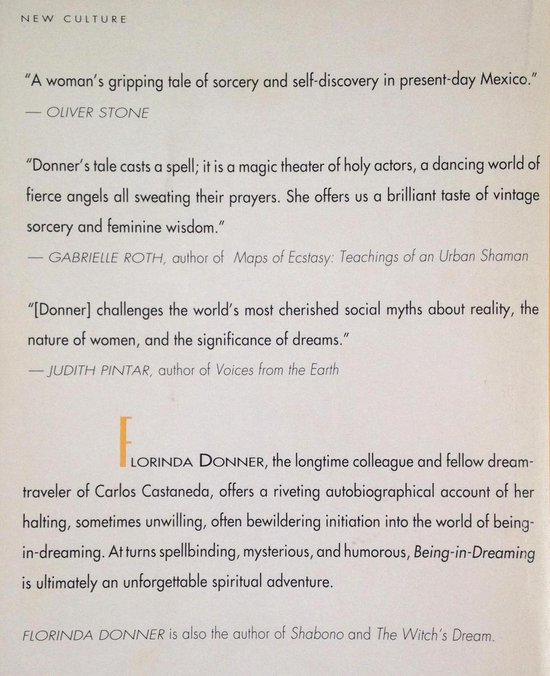 NEW CULTURE

"A woman's gripping tale of sorcery and self-discovery in present-day Mexico."
— OLIVER STONE

"Donner's tale casts a spell; it is a magic theater of holy actors, a dancing world of fierce angels all sweating their prayers. She offers us a brilliant taste of vintage sorcery and feminine wisdom."
— GABRIELLE ROTH, author of Maps of Ecstasy: Teachings of an Urban Shaman

"[Donner] challenges the world's most cherished social myths about reality, the nature of women, and the significance of dreams."
— JUDITH PINTAR, author of Voices from the Earth

FLORINDA DONNER, the longtime colleague and fellow dream-traveler of Carlos Castaneda, offers a riveting autobiographical account of her halting, sometimes unwilling, often bewildering initiation into the world of being-in-dreaming. At turns spellbinding, mysterious, and humorous, Being-in-Dreaming is ultimately an unforgettable spiritual adventure.

FLORINDA DONNER is also the author of Shabono and The Witch's Dream.